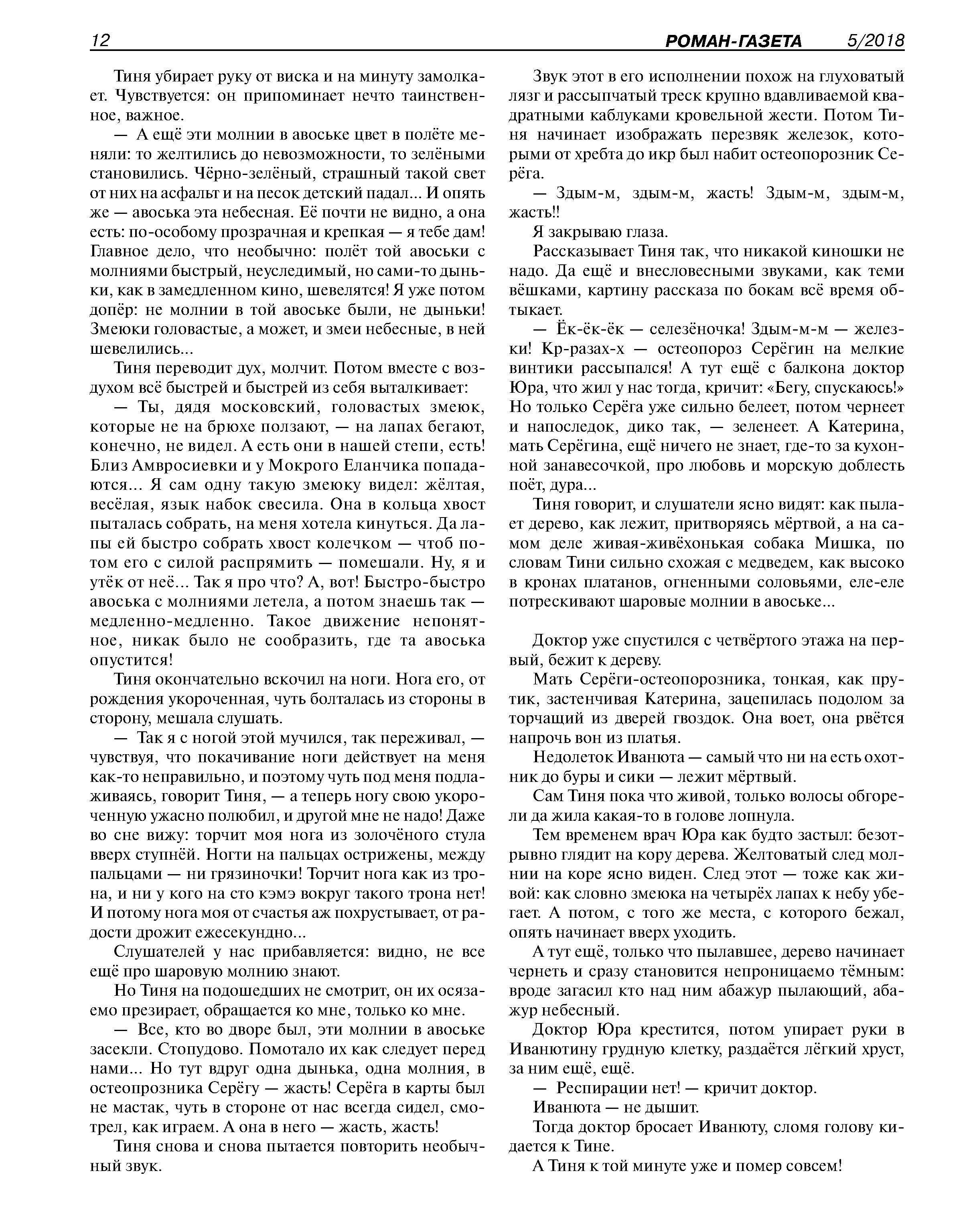 12 РОМАН-ГАЗЕТА 5/2018

Тиня убирает руку от виска и на минуту замолкает. Чувствуется: он припоминает нечто таинственное, важное.

— А ещё эти молнии в авоське цвет в полёте меняли: то желтились до невозможности, то зелёными становились. Чёрно-зелёный, страшный такой свет от них на асфальт и на песок детский падал... И опять же — авоська эта небесная. Её почти не видно, а она есть: по-особому прозрачная и крепкая — я тебе дам! Главное дело, что необычно: полёт той авоськи с молниями быстрый, неуследимый, но сами-то дыньки, как в замедленном кино, шевелятся! Я уже потом допёр: не молнии в той авоське были, не дыньки! Змеюки головастые, а может, и змеи небесные, в ней шевелились...

Тиня переводит дух, молчит. Потом вместе с воздухом всё быстрей и быстрей из себя выталкивает:

— Ты, дядя московский, головастых змеюк, которые не на брюхе ползают, — на лапах бегают, конечно, не видел. А есть они в нашей степи, есть! Близ Амвросиевки и у Мокрого Еланчика попадаются... Я сам одну такую змеюку видел: жёлтая, весёлая, язык набок свесила. Она в кольца хвост пыталась собрать, на меня хотела кинуться. Да лапы ей быстро собрать хвост колечком — чтоб потом его с силой распрямить — помешали. Ну, я и утёк от неё... Так я про что? А, вот! Быстро-быстро авоська с молниями летела, а потом знаешь так — медленно-медленно. Такое движение непонятное, никак было не сообразить, где та авоська опустится!

Тиня окончательно вскочил на ноги. Нога его, от рождения укороченная, чуть болталась из стороны в сторону, мешала слушать.

— Так я с ногой этой мучился, так переживал, — чувствуя, что покачивание ноги действует на меня как-то неправильно, и поэтому чуть под меня подлаживаясь, говорит Тиня, — а теперь ногу свою укороченную ужасно полюбил, и другой мне не надо! Даже во сне вижу: торчит моя нога из золочёного стула вверх ступнёй. Ногти на пальцах острижены, между пальцами — ни грязиночки! Торчит нога как из трона, и ни у кого на сто кэмэ вокруг такого трона нет! И потому нога моя от счастья аж похрустывает, от радости дрожит ежесекундно...

Слушателей у нас прибавляется: видно, не все ещё про шаровую молнию знают.

Но Тиня на подошедших не смотрит, он их осязаемо презирает, обращается ко мне, только ко мне.

— Все, кто во дворе был, эти молнии в авоське засекли. Стопудово. Помотало их как следует перед нами... Но тут вдруг одна дынька, одна молния, в остеопрозника Серёгу — жасть! Серёга в карты был не мастак, чуть в стороне от нас всегда сидел, смотрел, как играем. А она в него — жасть, жасть!

Тиня снова и снова пытается повторить необычный звук.

Звук этот в его исполнении похож на глуховатый лязг и рассыпчатый треск крупно вдавливаемой квадратными каблуками кровельной жести. Потом Тиня начинает изображать перезвяк железок, которыми от хребта до икр был набит остеопорозник Серёга.

— Здым-м, здым-м, жасть! Здым-м, здым-м, жасть!!

Я закрываю глаза.

Рассказывает Тиня так, что никакой киношки не надо. Да ещё и внесловесными звуками, как теми вёшками, картину рассказа по бокам всё время обтыкает.

— Ёк-ёк-ёк — селезёночка! Здым-м-м — железки! Кр-разах-х — остеопороз Серёгин на мелкие винтики рассыпался! А тут ещё с балкона доктор Юра, что жил у нас тогда, кричит: «Бегу, спускаюсь!» Но только Серёга уже сильно белеет, потом чернеет и напоследок, дико так, — зеленеет. А Катерина, мать Серёгина, ещё ничего не знает, где-то за кухонной занавесочкой, про любовь и морскую доблесть поёт, дура...

Тиня говорит, и слушатели ясно видят: как пылает дерево, как лежит, притворяясь мёртвой, а на самом деле живая-живёхонькая собака Мишка, по словам Тини сильно схожая с медведем, как высоко в кронах платанов, огненными соловьями, еле-еле потрескивают шаровые молнии в авоське...

Доктор уже спустился с четвёртого этажа на первый, бежит к дереву.

Мать Серёги-остеопорозника, тонкая, как прутик, застенчивая Катерина, зацепилась подолом за торчащий из дверей гвоздок. Она воет, она рвётся напрочь вон из платья.

Недолеток Иванюта — самый что ни на есть охотник до буры и сики — лежит мёртвый.

Сам Тиня пока что живой, только волосы обгорели да жила какая-то в голове лопнула.

Тем временем врач Юра как будто застыл: безотрывно глядит на кору дерева. Желтоватый след молнии на коре ясно виден. След этот — тоже как живой: как словно змеюка на четырёх лапах к небу убегает. А потом, с того же места, с которого бежал, опять начинает вверх уходить.

А тут ещё, только что пылавшее, дерево начинает чернеть и сразу становится непроницаемо тёмным: вроде загасил кто над ним абажур пылающий, абажур небесный.

Доктор Юра крестится, потом упирает руки в Иванютину грудную клетку, раздаётся лёгкий хруст, за ним ещё, ещё.

— Респирации нет! — кричит доктор.

Иванюта — не дышит.

Тогда доктор бросает Иванюту, сломя голову кидается к Тине.

А Тиня к той минуте уже и помер совсем!